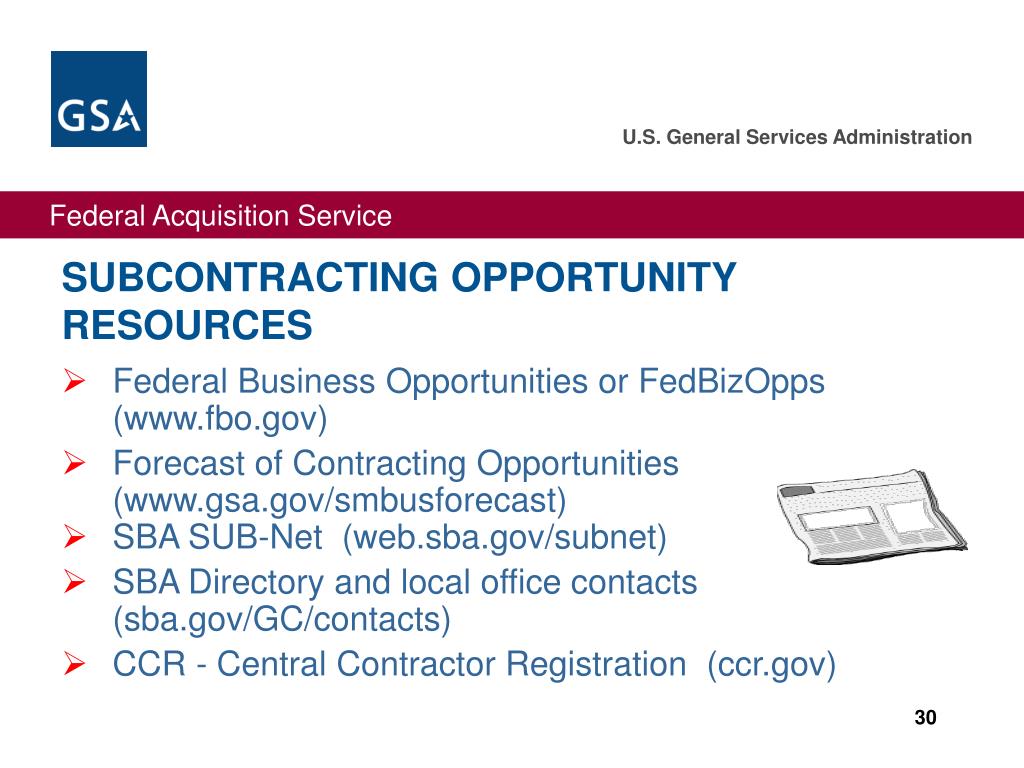 GSA

U.S. General Services Administration

Federal Acquisition Service

SUBCONTRACTING OPPORTUNITY RESOURCES

➢ Federal Business Opportunities or FedBizOpps (www.fbo.gov)
➢ Forecast of Contracting Opportunities (www.gsa.gov/smbusforecast)
➢ SBA SUB-Net (web.sba.gov/subnet)
➢ SBA Directory and local office contacts (sba.gov/GC/contacts)
➢ CCR - Central Contractor Registration (ccr.gov)

30